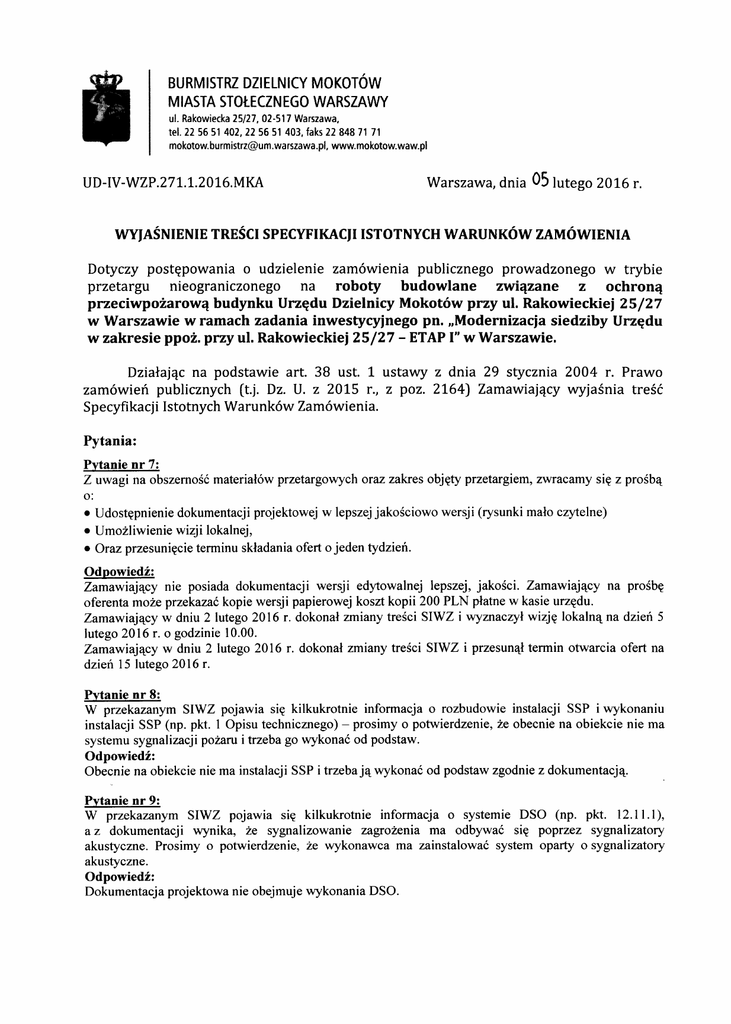 BURMISTRZ DZIELNICY MOKOTÓW
MIASTA STOŁECZNEGO WARSZAWY
ul. Rakowiecka 25/27, 02-517 Warszawa,
tel. 22 56 51 402, 22 56 51 403, faks 22 848 71 71
mokotow.burmistrz@um.warszawa.pl, www.mokotow.waw.pl

UD-IV-WZP.271.1.2016.MKA

Warszawa, dnia 05 lutego 2016 r.

WYJAŚNIENIE TREŚCI SPECYFIKACJI ISTOTNYCH WARUNKÓW ZAMÓWIENIA

Dotyczy postępowania o udzielenie zamówienia publicznego prowadzonego w trybie przetargu nieograniczonego na roboty budowlane związane z ochroną przeciwpożarową budynku Urzędu Dzielnicy Mokotów przy ul. Rakowieckiej 25/27 w Warszawie w ramach zadania inwestycyjnego pn. „Modernizacja siedziby Urzędu w zakresie ppoż. przy ul. Rakowieckiej 25/27 – ETAP I" w Warszawie.

Działając na podstawie art. 38 ust. 1 ustawy z dnia 29 stycznia 2004 r. Prawo zamówień publicznych (t.j. Dz. U. z 2015 r., z poz. 2164) Zamawiający wyjaśnia treść Specyfikacji Istotnych Warunków Zamówienia.

Pytania:

Pytanie nr 7:
Z uwagi na obszerność materiałów przetargowych oraz zakres objęty przetargiem, zwracamy się z prośbą o:
• Udostępnienie dokumentacji projektowej w lepszej jakościowo wersji (rysunki mało czytelne)
• Umożliwienie wizji lokalnej,
• Oraz przesunięcie terminu składania ofert o jeden tydzień.

Odpowiedź:
Zamawiający nie posiada dokumentacji wersji edytowalnej lepszej, jakości. Zamawiający na prośbę oferenta może przekazać kopie wersji papierowej koszt kopii 200 PLN płatne w kasie urzędu.
Zamawiający w dniu 2 lutego 2016 r. dokonał zmiany treści SIWZ i wyznaczył wizję lokalną na dzień 5 lutego 2016 r. o godzinie 10.00.
Zamawiający w dniu 2 lutego 2016 r. dokonał zmiany treści SIWZ i przesunął termin otwarcia ofert na dzień 15 lutego 2016 r.

Pytanie nr 8:
W przekazanym SIWZ pojawia się kilkukrotnie informacja o rozbudowie instalacji SSP i wykonaniu instalacji SSP (np. pkt. 1 Opisu technicznego) – prosimy o potwierdzenie, że obecnie na obiekcie nie ma systemu sygnalizacji pożaru i trzeba go wykonać od podstaw.
Odpowiedź:
Obecnie na obiekcie nie ma instalacji SSP i trzeba ją wykonać od podstaw zgodnie z dokumentacją.

Pytanie nr 9:
W przekazanym SIWZ pojawia się kilkukrotnie informacja o systemie DSO (np. pkt. 12.11.1), a z dokumentacji wynika, że sygnalizowanie zagrożenia ma odbywać się poprzez sygnalizatory akustyczne. Prosimy o potwierdzenie, że wykonawca ma zainstalować system oparty o sygnalizatory akustyczne.
Odpowiedź:
Dokumentacja projektowa nie obejmuje wykonania DSO.